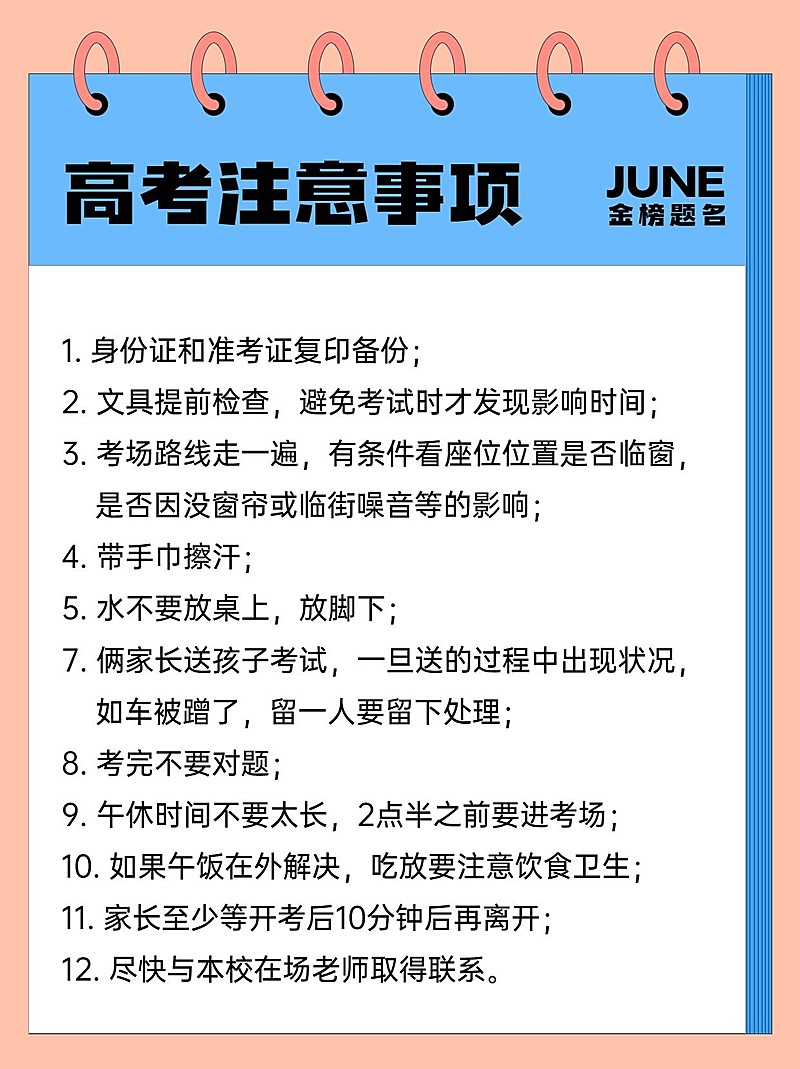 高考注意事项

JUNE
金榜题名

1. 身份证和准考证复印备份；

2. 文具提前检查，避免考试时才发现影响时间；

3. 考场路线走一遍，有条件看座位位置是否临窗，是否因没窗帘或临街噪音等的影响；

4. 带手巾擦汗；

5. 水不要放桌上，放脚下；

7. 俩家长送孩子考试，一旦送的过程中出现状况，如车被蹭了，留一人要留下处理；

8. 考完不要对题；

9. 午休时间不要太长，2点半之前要进考场；

10. 如果午饭在外解决，吃放要注意饮食卫生；

11. 家长至少等开考后10分钟后再离开；

12. 尽快与本校在场老师取得联系。